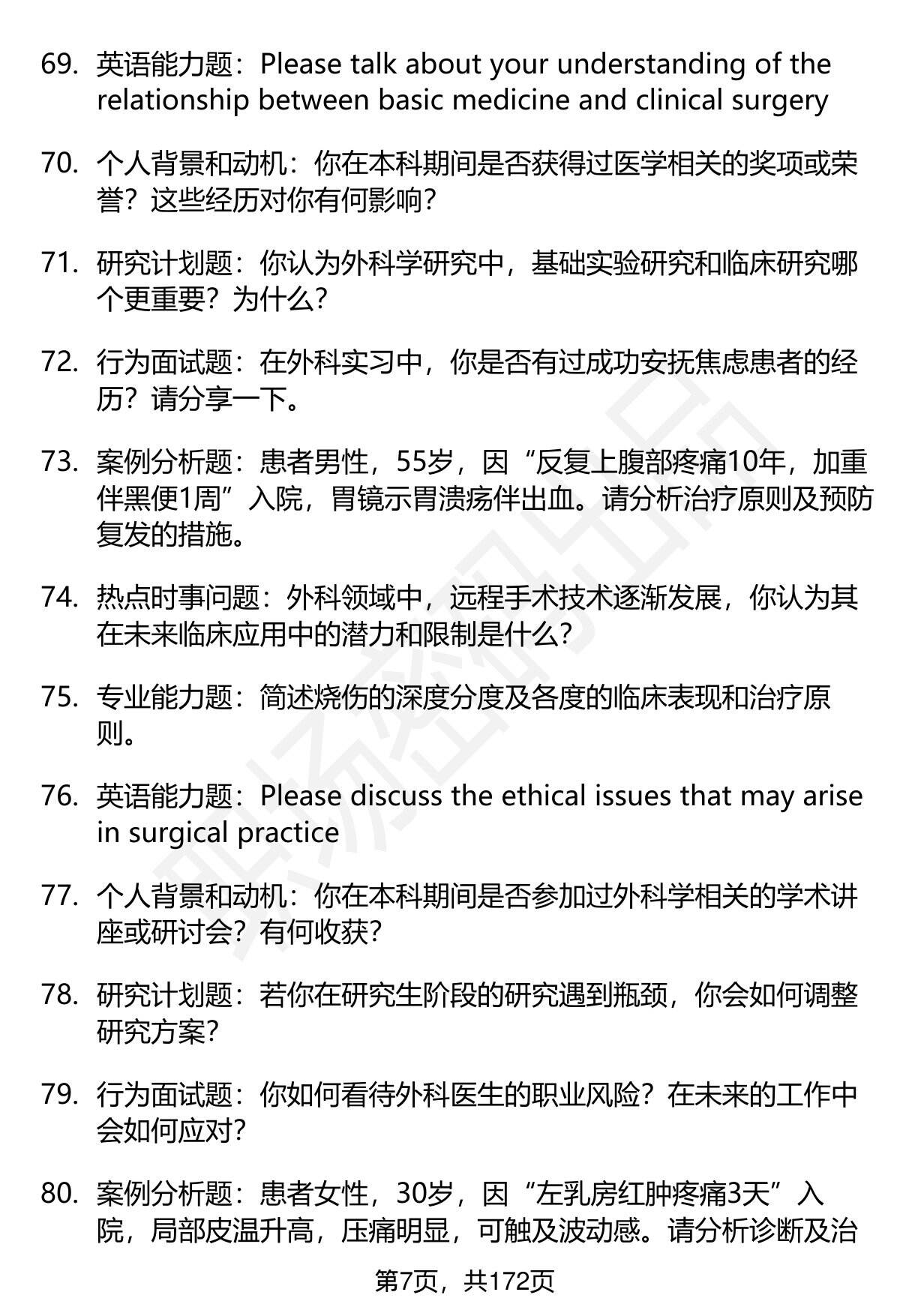 69. 英语能力题：Please talk about your understanding of the relationship between basic medicine and clinical surgery

70. 个人背景和动机：你在本科期间是否获得过医学相关的奖项或荣誉？这些经历对你有何影响？

71. 研究计划题：你认为外科学研究中，基础实验研究和临床研究哪个更重要？为什么？

72. 行为面试题：在外科实习中，你是否有过成功安抚焦虑患者的经历？请分享一下。

73. 案例分析题：患者男性，55岁，因“反复上腹部疼痛10年，加重伴黑便1周”入院，胃镜示胃溃疡伴出血。请分析治疗原则及预防复发的措施。

74. 热点时事问题：外科领域中，远程手术技术逐渐发展，你认为其在未来临床应用中的潜力和限制是什么？

75. 专业能力题：简述烧伤的深度分度及各度的临床表现和治疗原则。

76. 英语能力题：Please discuss the ethical issues that may arise in surgical practice

77. 个人背景和动机：你在本科期间是否参加过外科学相关的学术讲座或研讨会？有何收获？

78. 研究计划题：若你在研究生阶段的研究遇到瓶颈，你会如何调整研究方案？

79. 行为面试题：你如何看待外科医生的职业风险？在未来的工作中会如何应对？

80. 案例分析题：患者女性，30岁，因“左乳房红肿疼痛3天”入院，局部皮温升高，压痛明显，可触及波动感。请分析诊断及治

第7页，共172页